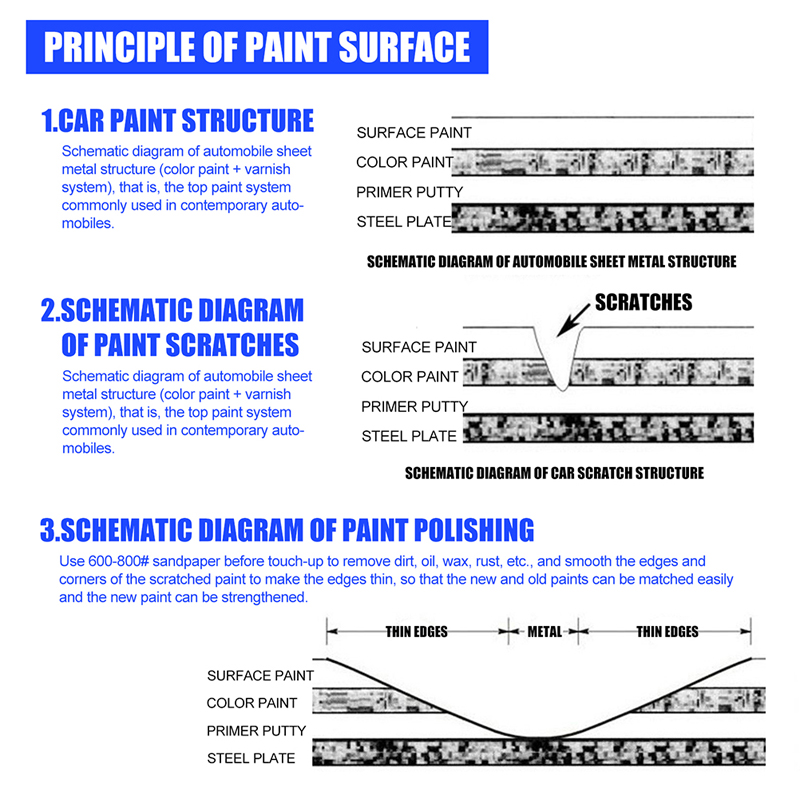 PRINCIPLE OF PAINT SURFACE

1.CAR PAINT STRUCTURE

Schematic diagram of automobile sheet metal structure (color paint + varnish system), that is, the top paint system commonly used in contemporary automobiles.

SURFACE PAINT
COLOR PAINT
PRIMER PUTTY
STEEL PLATE

SCHEMATIC DIAGRAM OF AUTOMOBILE SHEET METAL STRUCTURE

2.SCHEMATIC DIAGRAM OF PAINT SCRATCHES

Schematic diagram of automobile sheet metal structure (color paint + varnish system), that is, the top paint system commonly used in contemporary automobiles.

SCRATCHES
SURFACE PAINT
COLOR PAINT
PRIMER PUTTY
STEEL PLATE

SCHEMATIC DIAGRAM OF CAR SCRATCH STRUCTURE

3.SCHEMATIC DIAGRAM OF PAINT POLISHING

Use 600-800# sandpaper before touch-up to remove dirt, oil, wax, rust, etc., and smooth the edges and corners of the scratched paint to make the edges thin, so that the new and old paints can be matched easily and the new paint can be strengthened.

THIN EDGES
METAL
THIN EDGES
SURFACE PAINT
COLOR PAINT
PRIMER PUTTY
STEEL PLATE